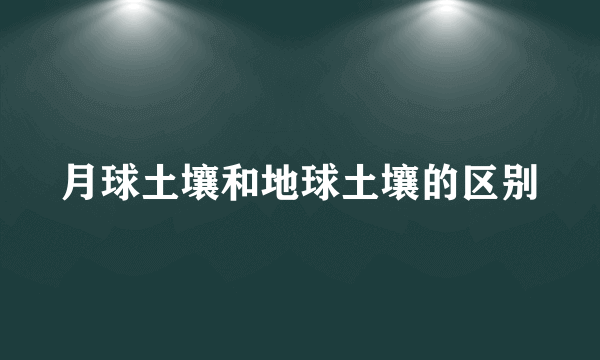 月球土壤和地球土壤的区别